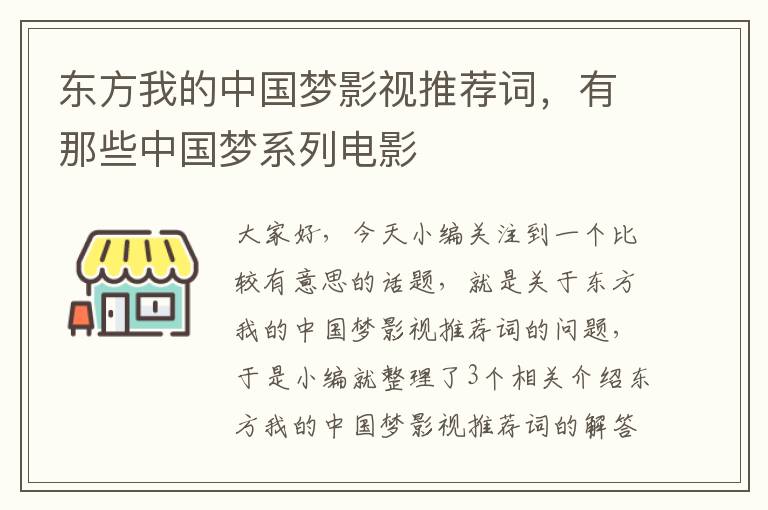 东方我的中国梦影视推荐词，有那些中国梦系列电影

大家好，今天小编关注到一个比较有意思的话题，就是关于东方我的中国梦影视推荐词的问题，于是小编就整理了3个相关介绍东方我的中国梦影视推荐词的解答